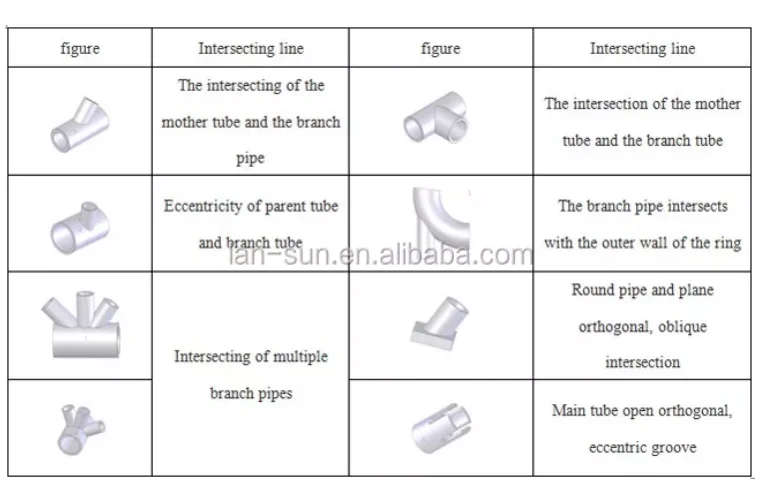 | figure | Intersecting line | figure | Intersecting line |
|---|---|---|---|
|  | The intersecting of the mother tube and the branch pipe |  | The intersection of the mother tube and the branch tube |
|  | Eccentricity of parent tube and branch tube |  | The branch pipe intersects with the outer wall of the ring |
|  | Intersecting of multiple branch pipes |  | Round pipe and plane orthogonal, oblique intersection |
|  |  |  | Main tube open orthogonal, eccentric groove |

lan-sun.en.alibaba.com